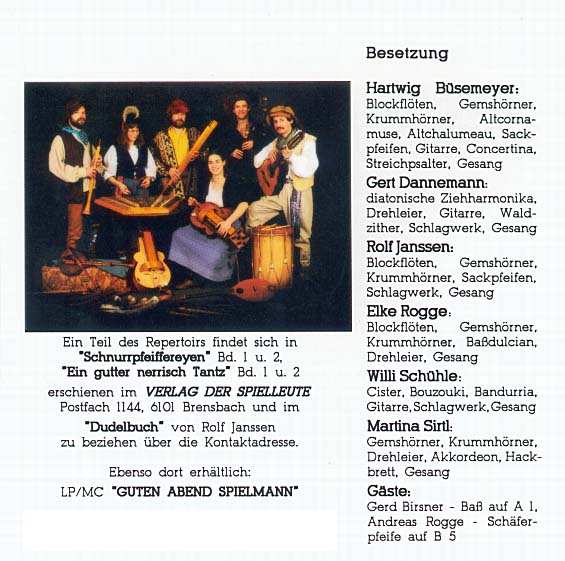 Ein Teil des Repertoirs findet sich in "Schnurrpfeiffereyen" Bd. 1 u. 2, "Ein gutter nerrisch Tantz" Bd. 1 u. 2 erschienen im VERLAG DER SPIELLEUTE Postfach 1144, 6101 Brensbach und im "Dudelbuch" von Rolf Janssen zu beziehen über die Kontaktadresse.

Ebenso dort erhältlich:
LP/MC "GUTEN ABEND SPIELMANN"

Besetzung

Hartwig Büsemeyer:
Blockflöten, Gemshörner, Krummhörner, Altcornamuse, Altchalumeau, Sackpfeifen, Gitarre, Concertina, Streichpsalter, Gesang

Gert Dannemann:
diatonische Ziehharmonika, Drehleier, Gitarre, Waldzither, Schlagwerk, Gesang

Rolf Janssen:
Blockflöten, Gemshörner, Krummhörner, Sackpfeifen, Schlagwerk, Gesang

Elke Rogge:
Blockflöten, Gemshörner, Krummhörner, Baßdulcian, Drehleier, Gesang

Willi Schühle:
Cister, Bouzouki, Bandurria, Gitarre, Schlagwerk, Gesang

Martina Sirtl:
Gemshörner, Krummhörner, Drehleier, Akkordeon, Hackbrett, Gesang

Gäste:
Gerd Birsner - Baß auf A 1, Andreas Rogge - Schäferpfeife auf B 5